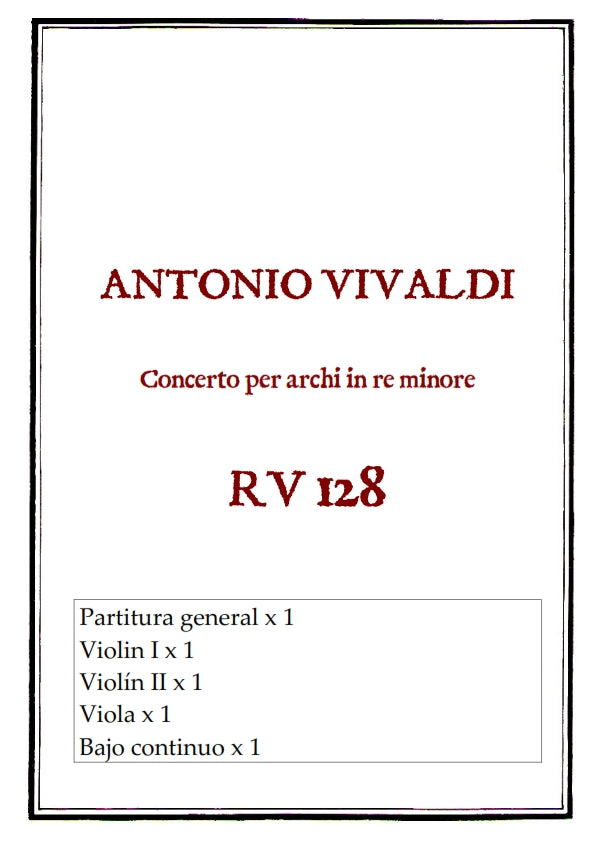 ANTONIO VIVALDI

Concerto per archi in re minore

RV 128

Partitura general x 1
Violin I x 1
Violín II x 1
Viola x 1
Bajo continuo x 1